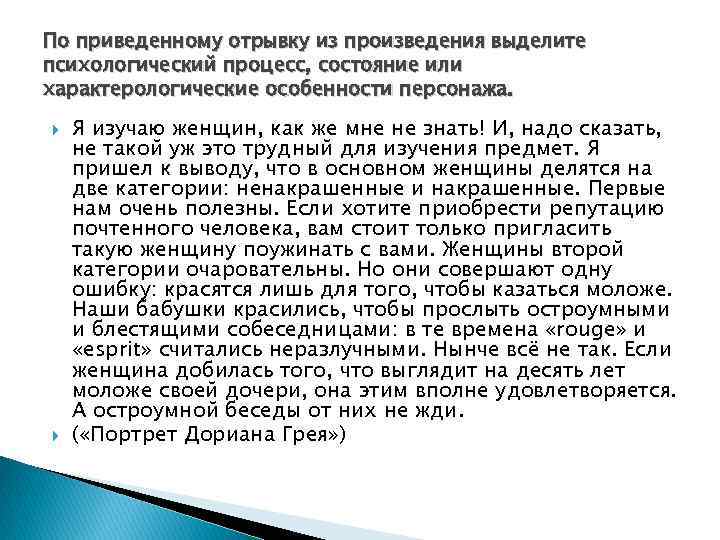 По приведенному отрывку из произведения выделите психологический процесс, состояние или характерологические особенности персонажа.

Я изучаю женщин, как же мне не знать! И, надо сказать, не такой уж это трудный для изучения предмет. Я пришел к выводу, что в основном женщины делятся на две категории: ненакрашенные и накрашенные. Первые нам очень полезны. Если хотите приобрести репутацию почтенного человека, вам стоит только пригласить такую женщину поужинать с вами. Женщины второй категории очаровательны. Но они совершают одну ошибку: красятся лишь для того, чтобы казаться моложе. Наши бабушки красились, чтобы прослыть остроумными и блестящими собеседницами: в те времена «rouge» и «esprit» считались неразлучными. Нынче всё не так. Если женщина добилась того, что выглядит на десять лет моложе своей дочери, она этим вполне удовлетворяется. А остроумной беседы от них не жди.

(«Портрет Дориана Грея»)